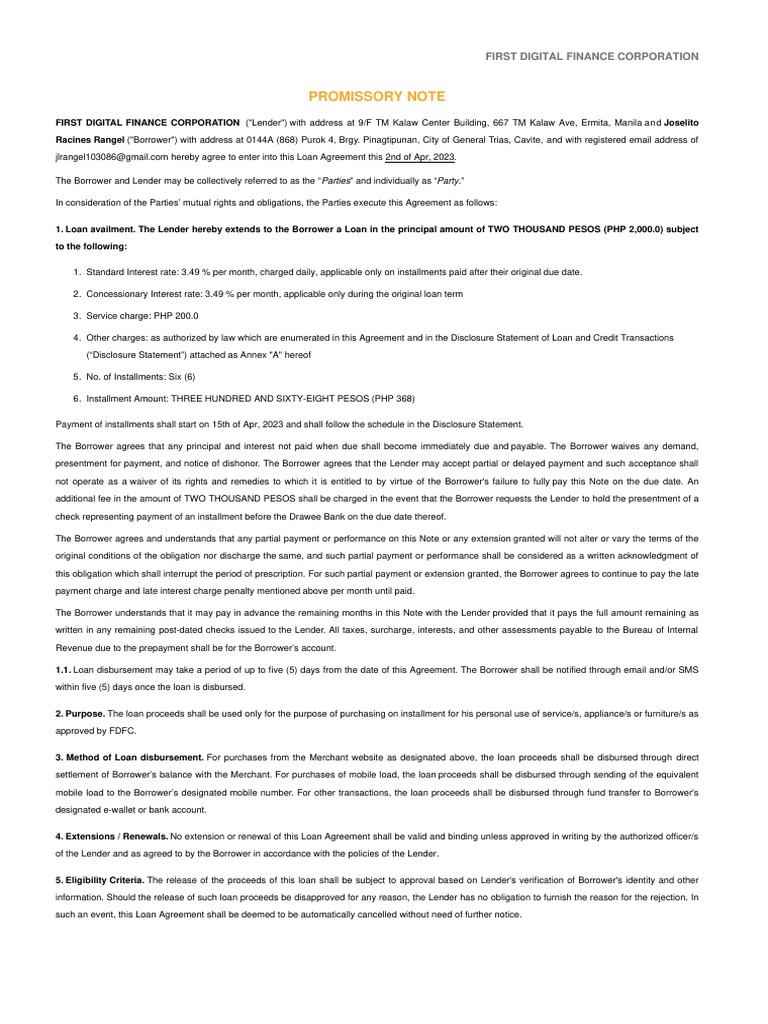 FIRST DIGITAL FINANCE CORPORATION

PROMISSORY NOTE

FIRST DIGITAL FINANCE CORPORATION ("Lender") with address at 9/F TM Kalaw Center Building, 667 TM Kalaw Ave, Ermita, Manila and Joselito Racines Rangel ("Borrower") with address at 0144A (868) Purok 4, Brgy. Pinagtipunan, City of General Trias, Cavite, and with registered email address of jlrangel103086@gmail.com hereby agree to enter into this Loan Agreement this 2nd of Apr, 2023.

The Borrower and Lender may be collectively referred to as the "Parties" and individually as "Party."

In consideration of the Parties' mutual rights and obligations, the Parties execute this Agreement as follows:

1. Loan availment. The Lender hereby extends to the Borrower a Loan in the principal amount of TWO THOUSAND PESOS (PHP 2,000.0) subject to the following:

1. Standard Interest rate: 3.49 % per month, charged daily, applicable only on installments paid after their original due date.
2. Concessionary Interest rate: 3.49 % per month, applicable only during the original loan term
3. Service charge: PHP 200.0
4. Other charges: as authorized by law which are enumerated in this Agreement and in the Disclosure Statement of Loan and Credit Transactions ("Disclosure Statement") attached as Annex "A" hereof
5. No. of Installments: Six (6)
6. Installment Amount: THREE HUNDRED AND SIXTY-EIGHT PESOS (PHP 368)

Payment of installments shall start on 15th of Apr, 2023 and shall follow the schedule in the Disclosure Statement.

The Borrower agrees that any principal and interest not paid when due shall become immediately due and payable. The Borrower waives any demand, presentment for payment, and notice of dishonor. The Borrower agrees that the Lender may accept partial or delayed payment and such acceptance shall not operate as a waiver of its rights and remedies to which it is entitled to by virtue of the Borrower's failure to fully pay this Note on the due date. An additional fee in the amount of TWO THOUSAND PESOS shall be charged in the event that the Borrower requests the Lender to hold the presentment of a check representing payment of an installment before the Drawee Bank on the due date thereof.

The Borrower agrees and understands that any partial payment or performance on this Note or any extension granted will not alter or vary the terms of the original conditions of the obligation nor discharge the same, and such partial payment or performance shall be considered as a written acknowledgment of this obligation which shall interrupt the period of prescription. For such partial payment or extension granted, the Borrower agrees to continue to pay the late payment charge and late interest charge penalty mentioned above per month until paid.

The Borrower understands that it may pay in advance the remaining months in this Note with the Lender provided that it pays the full amount remaining as written in any remaining post-dated checks issued to the Lender. All taxes, surcharge, interests, and other assessments payable to the Bureau of Internal Revenue due to the prepayment shall be for the Borrower's account.

1.1. Loan disbursement may take a period of up to five (5) days from the date of this Agreement. The Borrower shall be notified through email and/or SMS within five (5) days once the loan is disbursed.

2. Purpose. The loan proceeds shall be used only for the purpose of purchasing on installment for his personal use of service/s, appliance/s or furniture/s as approved by FDFC.

3. Method of Loan disbursement. For purchases from the Merchant website as designated above, the loan proceeds shall be disbursed through direct settlement of Borrower's balance with the Merchant. For purchases of mobile load, the loan proceeds shall be disbursed through sending of the equivalent mobile load to the Borrower's designated mobile number. For other transactions, the loan proceeds shall be disbursed through fund transfer to Borrower's designated e-wallet or bank account.

4. Extensions / Renewals. No extension or renewal of this Loan Agreement shall be valid and binding unless approved in writing by the authorized officer/s of the Lender and as agreed to by the Borrower in accordance with the policies of the Lender.

5. Eligibility Criteria. The release of the proceeds of this loan shall be subject to approval based on Lender's verification of Borrower's identity and other information. Should the release of such loan proceeds be disapproved for any reason, the Lender has no obligation to furnish the reason for the rejection. In such an event, this Loan Agreement shall be deemed to be automatically cancelled without need of further notice.